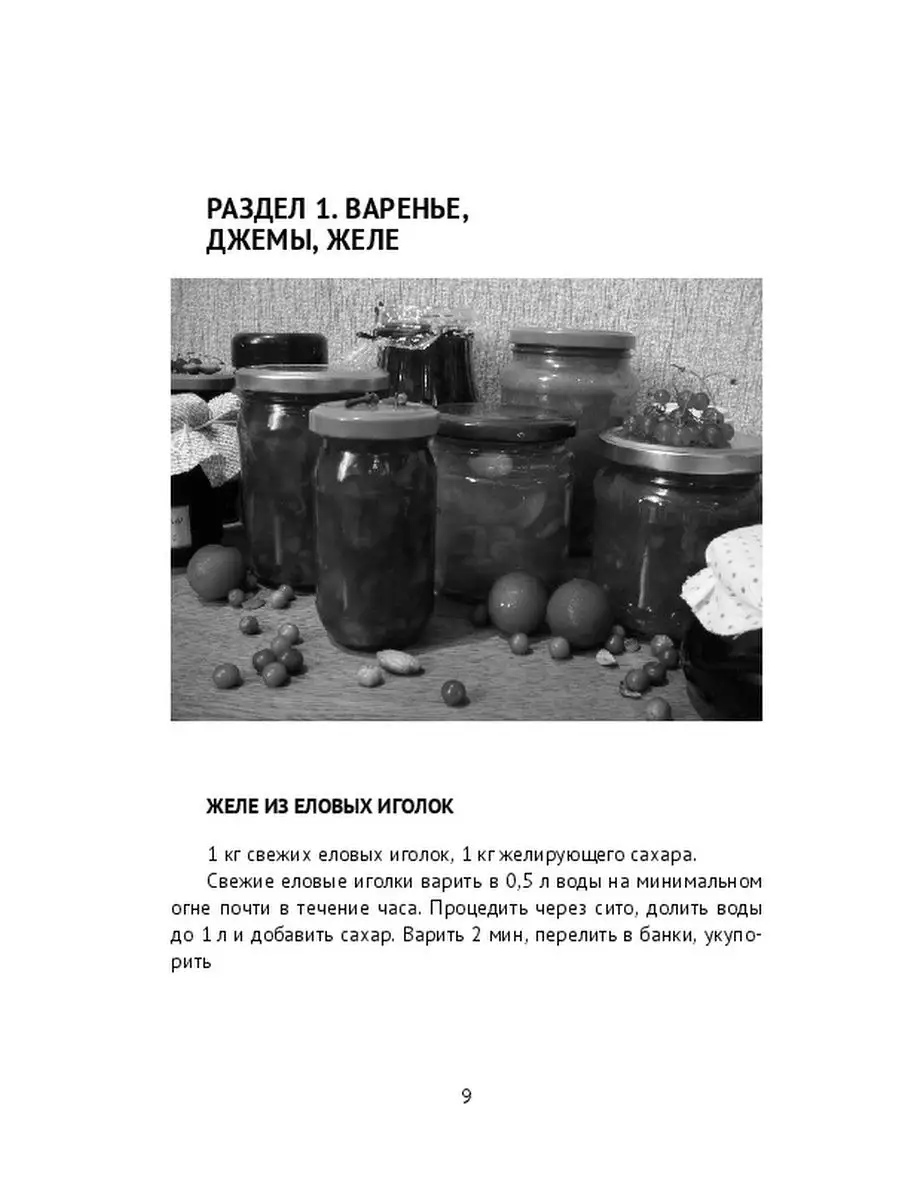 РАЗДЕЛ 1. ВАРЕНЬЕ, ДЖЕМЫ, ЖЕЛЕ

ЖЕЛЕ ИЗ ЕЛОВЫХ ИГОЛОК

1 кг свежих еловых иголок, 1 кг желирующего сахара.

Свежие еловые иголки варить в 0,5 л воды на минимальном огне почти в течение часа. Процедить через сито, долить воды до 1 л и добавить сахар. Варить 2 мин, перелить в банки, укупорить

9